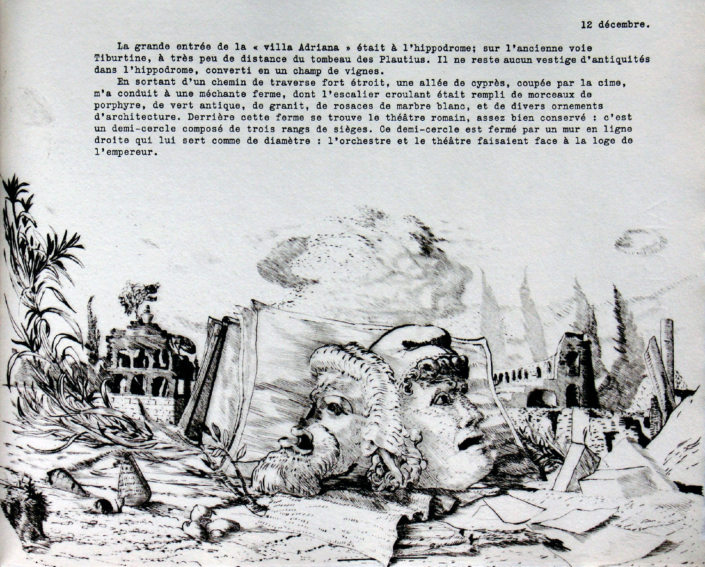 12 décembre.

La grande entrée de la « villa Adriana » était à l'hippodrome; sur l'ancienne voie Tiburtine, à très peu de distance du tombeau des Plautius. Il ne reste aucun vestige d'antiquités dans l'hippodrome, converti en un champ de vignes.

En sortant d'un chemin de traverse fort étroit, une allée de cyprès, coupée par la cime, m'a conduit à une méchante ferme, dont l'escalier croulant était rempli de morceaux de porphyre, de vert antique, de granit, de rosaces de marbre blanc, et de divers ornements d'architecture. Derrière cette ferme se trouve le théâtre romain, assez bien conservé : c'est un demi-cercle composé de trois rangs de sièges. Ce demi-cercle est fermé par un mur en ligne droite qui lui sert comme de diamètre : l'orchestre et le théâtre faisaient face à la loge de l'empereur.